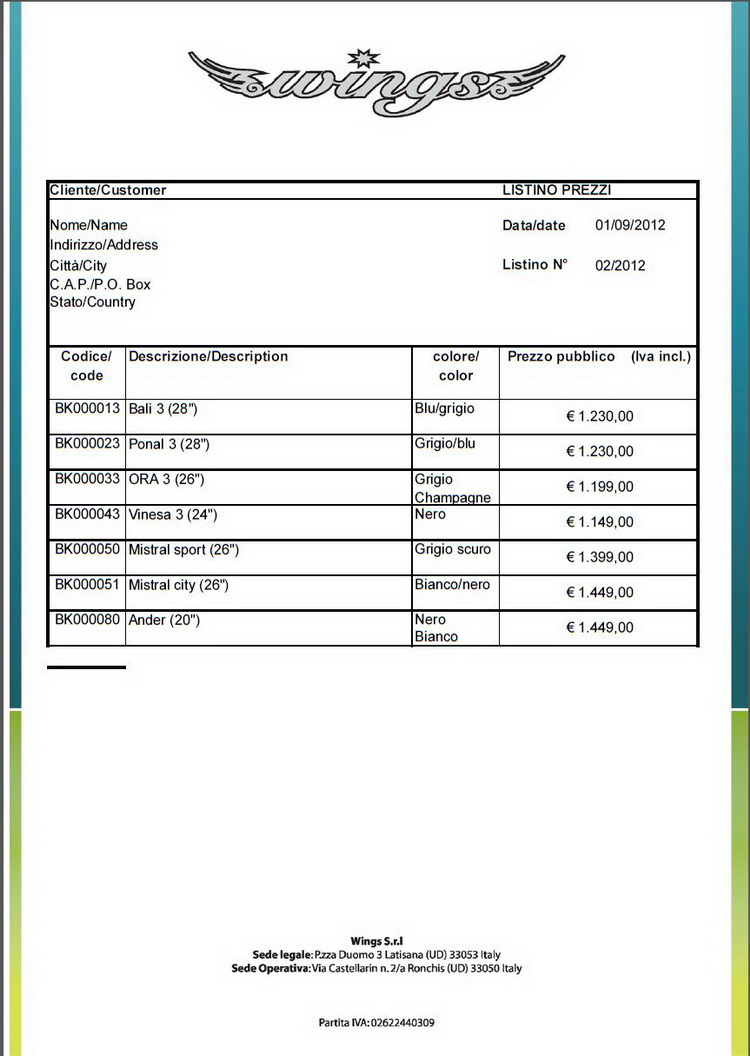 wings

Cliente/Customer

LISTINO PREZZI

Nome/Name
Indirizzo/Address
Città/City
C.A.P./P.O. Box
Stato/Country

Data/date 01/09/2012

Listino N° 02/2012

| Codice/ code | Descrizione/Description | colore/ color | Prezzo pubblico (Iva incl.) |
|---|---|---|---|
| BK000013 | Bali 3 (28") | Blu/grigio | € 1.230,00 |
| BK000023 | Ponal 3 (28") | Grigio/blu | € 1.230,00 |
| BK000033 | ORA 3 (26") | Grigio Champagne | € 1.199,00 |
| BK000043 | Vinesa 3 (24") | Nero | € 1.149,00 |
| BK000050 | Mistral sport (26") | Grigio scuro | € 1.399,00 |
| BK000051 | Mistral city (26") | Bianco/nero | € 1.449,00 |
| BK000080 | Ander (20") | Nero Bianco | € 1.449,00 |

Wings S.r.l
Sede legale: P.zza Duomo 3 Latisana (UD) 33053 Italy
Sede Operativa: Via Castellarin n. 2/a Ronchis (UD) 33050 Italy

Partita IVA: 02622440309